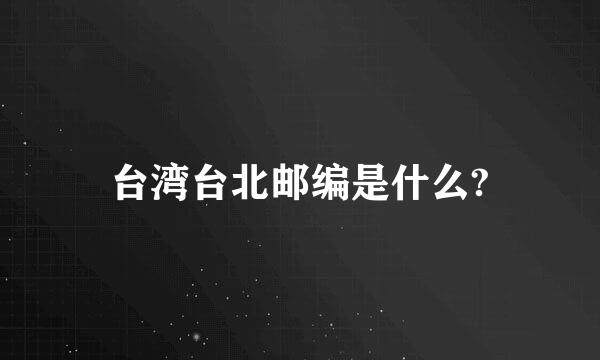 台湾台北邮编是什么?